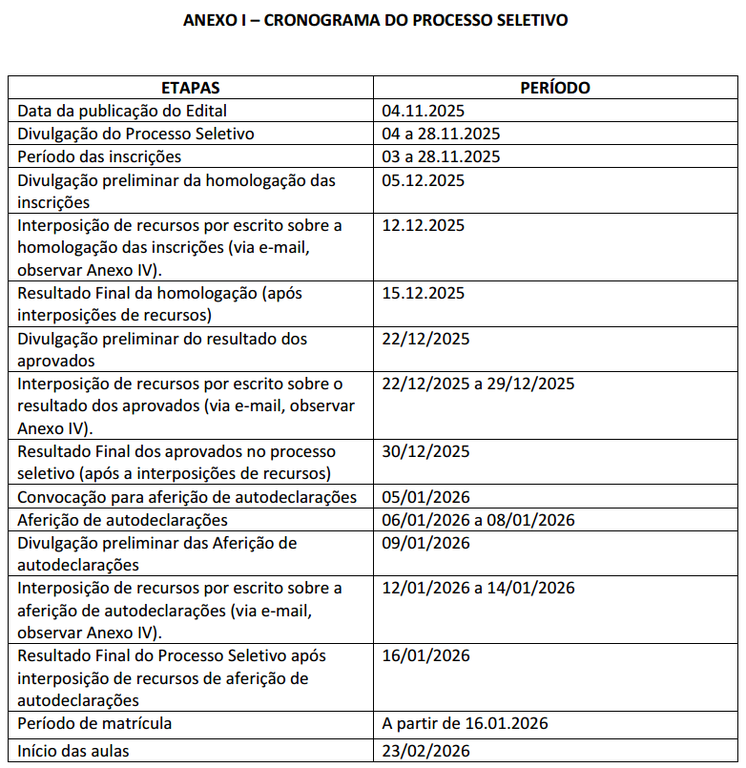 ANEXO I – CRONOGRAMA DO PROCESSO SELETIVO

| ETAPAS | PERÍODO |
|---|---|
| Data da publicação do Edital | 04.11.2025 |
| Divulgação do Processo Seletivo | 04 a 28.11.2025 |
| Período das inscrições | 03 a 28.11.2025 |
| Divulgação preliminar da homologação das inscrições | 05.12.2025 |
| Interposição de recursos por escrito sobre a homologação das inscrições (via e-mail, observar Anexo IV). | 12.12.2025 |
| Resultado Final da homologação (após interposições de recursos) | 15.12.2025 |
| Divulgação preliminar do resultado dos aprovados | 22/12/2025 |
| Interposição de recursos por escrito sobre o resultado dos aprovados (via e-mail, observar Anexo IV). | 22/12/2025 a 29/12/2025 |
| Resultado Final dos aprovados no processo seletivo (após a interposições de recursos) | 30/12/2025 |
| Convocação para aferição de autodeclarações | 05/01/2026 |
| Aferição de autodeclarações | 06/01/2026 a 08/01/2026 |
| Divulgação preliminar das Aferição de autodeclarações | 09/01/2026 |
| Interposição de recursos por escrito sobre a aferição de autodeclarações (via e-mail, observar Anexo IV). | 12/01/2026 a 14/01/2026 |
| Resultado Final do Processo Seletivo após interposição de recursos de aferição de autodeclarações | 16/01/2026 |
| Período de matrícula | A partir de 16.01.2026 |
| Início das aulas | 23/02/2026 |